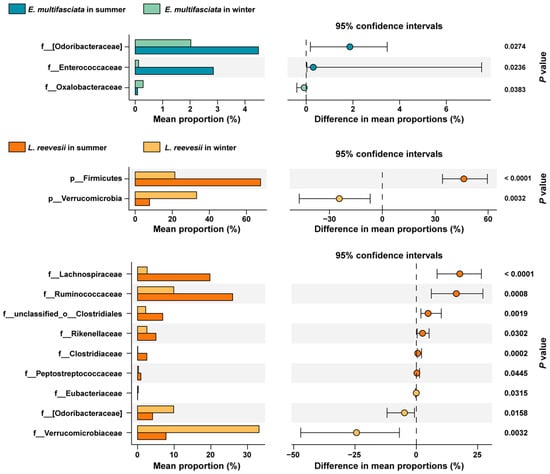 E. multifasciata in summer
E. multifasciata in winter

95% confidence intervals

f__[Odoribacteraceae]
f__Enterococcaceae
f__Oxalobacteraceae

0 1 2 3 4
Mean proportion (%)

0 2 4 6
Difference in mean proportions (%)

0.0274
0.0236
0.0383

P value

L. reevesii in summer
L. reevesii in winter

95% confidence intervals

p__Firmicutes
p__Verrucomicrobia

0 20 40 60
Mean proportion (%)

−30 0 30 60
Difference in mean proportions (%)

< 0.0001
0.0032

P value

95% confidence intervals

f__Lachnospiraceae
f__Ruminococcaceae
f__unclassified_o__Clostridiales
f__Rikenellaceae
f__Clostridiaceae
f__Peptostreptococcaceae
f__Eubacteriaceae
f__[Odoribacteraceae]
f__Verrucomicrobiaceae

0 10 20 30
Mean proportion (%)

−50 −25 0 25
Difference in mean proportions (%)

< 0.0001
0.0008
0.0019
0.0302
0.0002
0.0445
0.0315
0.0158
0.0032

P value